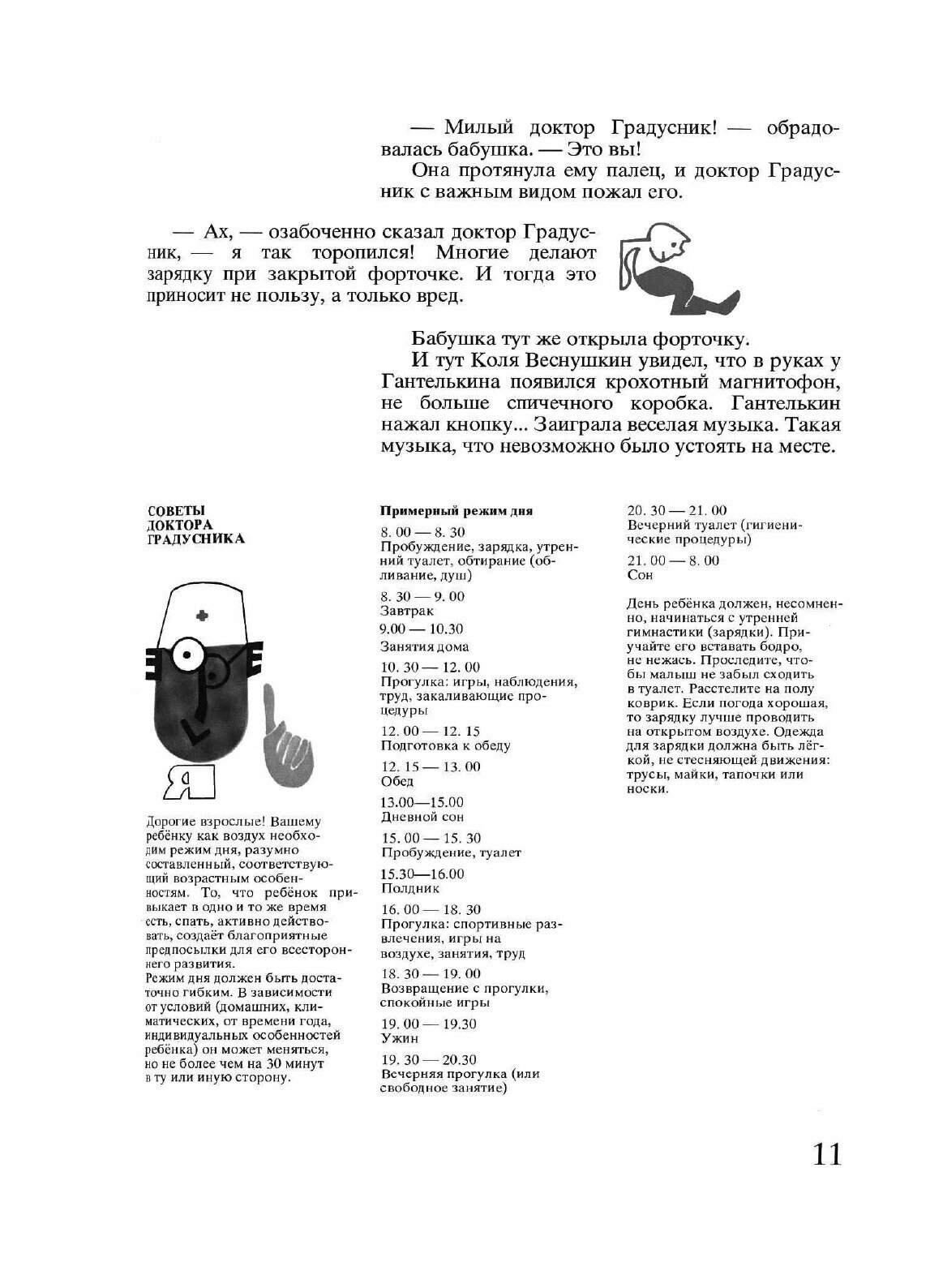 — Милый доктор Градусник! — обрадовалась бабушка. — Это вы!

Она протянула ему палец, и доктор Градусник с важным видом пожал его.

— Ах, — озабоченно сказал доктор Градусник, — я так торопился! Многие делают зарядку при закрытой форточке. И тогда это приносит не пользу, а только вред.

Бабушка тут же открыла форточку.

И тут Коля Веснушкин увидел, что в руках у Гантелькина появился крохотный магнитофон, не больше спичечного коробка. Гантелькин нажал кнопку... Заиграла веселая музыка. Такая музыка, что невозможно было устоять на месте.

СОВЕТЫ ДОКТОРА ГРАДУСНИКА

Я

Дорогие взрослые! Вашему ребёнку как воздух необходим режим дня, разумно составленный, соответствующий возрастным особенностям. То, что ребёнок привыкает в одно и то же время есть, спать, активно действовать, создаёт благоприятные предпосылки для его всестороннего развития.
Режим дня должен быть достаточно гибким. В зависимости от условий (домашних, климатических, от времени года, индивидуальных особенностей ребёнка) он может меняться, но не более чем на 30 минут в ту или иную сторону.

Примерный режим дня

8. 00 — 8. 30
Пробуждение, зарядка, утренний туалет, обтирание (обливание, душ)

8. 30 — 9. 00
Завтрак

9.00 — 10.30
Занятия дома

10. 30 — 12. 00
Прогулка: игры, наблюдения, труд, закаливающие процедуры

12. 00 — 12. 15
Подготовка к обеду

12. 15 — 13. 00
Обед

13.00—15.00
Дневной сон

15. 00 — 15. 30
Пробуждение, туалет

15.30—16.00
Полдник

16. 00 — 18. 30
Прогулка: спортивные развлечения, игры на воздухе, занятия, труд

18. 30 — 19. 00
Возвращение с прогулки, спокойные игры

19. 00 — 19.30
Ужин

19. 30 — 20.30
Вечерняя прогулка (или свободное занятие)

20. 30 — 21. 00
Вечерний туалет (гигиенические процедуры)

21. 00 — 8. 00
Сон

День ребёнка должен, несомненно, начинаться с утренней гимнастики (зарядки). Приучайте его вставать бодро, не нежась. Проследите, чтобы малыш не забыл сходить в туалет. Расстелите на полу коврик. Если погода хорошая, то зарядку лучше проводить на открытом воздухе. Одежда для зарядки должна быть лёгкой, не стесняющей движения: трусы, майки, тапочки или носки.

11